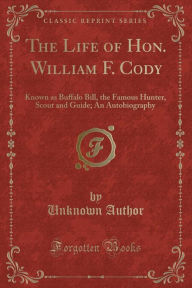 CLASSIC REPRINT SERIES

THE LIFE OF HON. WILLIAM F. CODY

Known as Buffalo Bill, the Famous Hunter, Scout and Guide; An Autobiography

F

by
Unknown Author

Forgotten Books